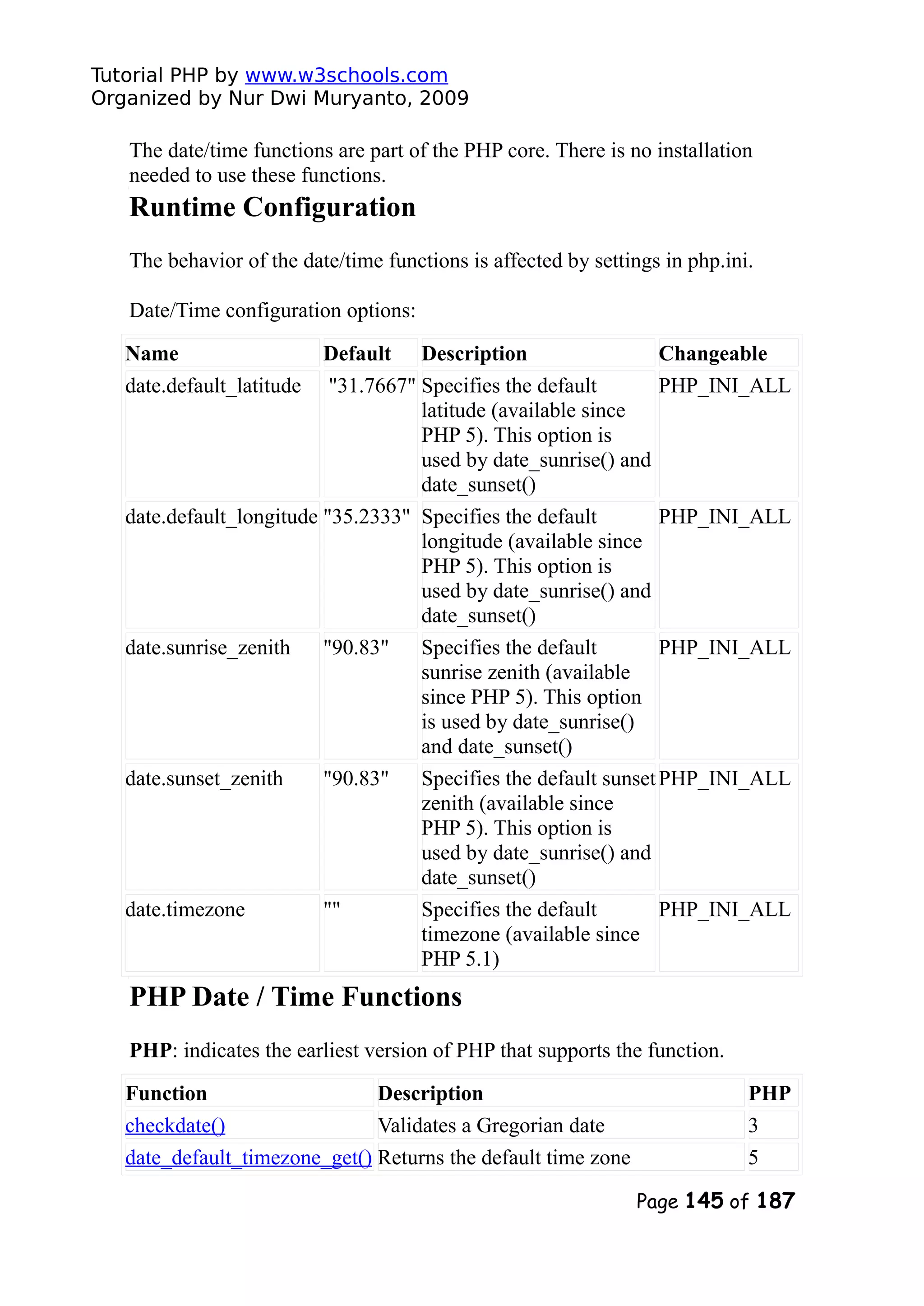 Tutorial PHP by www.w3schools.com
Organized by Nur Dwi Muryanto, 2009

The date/time functions are part of the PHP core. There is no installation needed to use these functions.

Runtime Configuration

The behavior of the date/time functions is affected by settings in php.ini.

Date/Time configuration options:

| Name | Default | Description | Changeable |
|---|---|---|---|
| date.default_latitude | "31.7667" | Specifies the default latitude (available since PHP 5). This option is used by date_sunrise() and date_sunset() | PHP_INI_ALL |
| date.default_longitude | "35.2333" | Specifies the default longitude (available since PHP 5). This option is used by date_sunrise() and date_sunset() | PHP_INI_ALL |
| date.sunrise_zenith | "90.83" | Specifies the default sunrise zenith (available since PHP 5). This option is used by date_sunrise() and date_sunset() | PHP_INI_ALL |
| date.sunset_zenith | "90.83" | Specifies the default sunset zenith (available since PHP 5). This option is used by date_sunrise() and date_sunset() | PHP_INI_ALL |
| date.timezone | "" | Specifies the default timezone (available since PHP 5.1) | PHP_INI_ALL |

PHP Date / Time Functions

PHP: indicates the earliest version of PHP that supports the function.

| Function | Description | PHP |
|---|---|---|
| checkdate() | Validates a Gregorian date | 3 |
| date_default_timezone_get() | Returns the default time zone | 5 |

Page 145 of 187